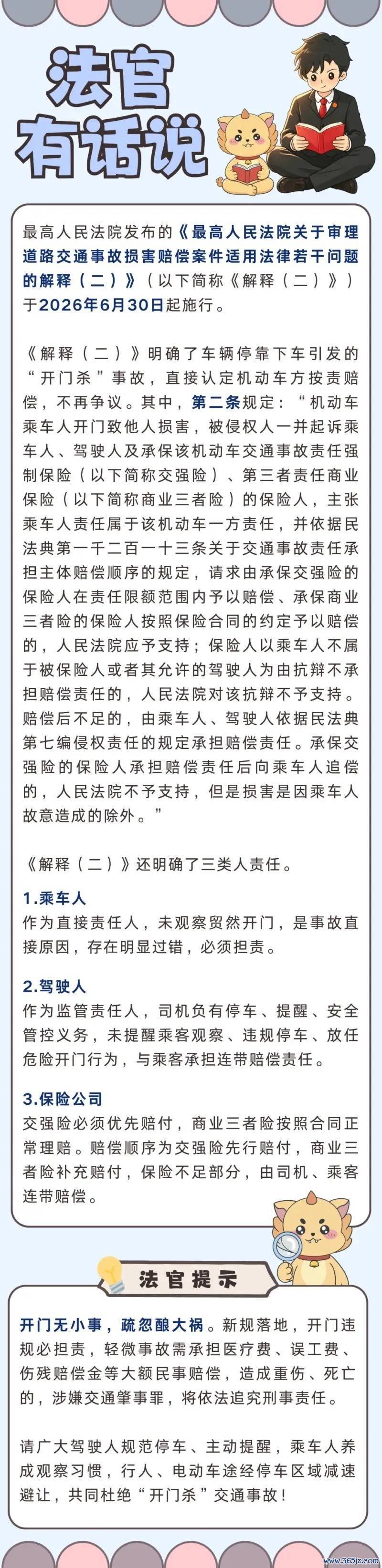 法官有话说

最高人民法院发布的《最高人民法院关于审理道路交通事故损害赔偿案件适用法律若干问题的解释（二）》（以下简称《解释（二）》）于2026年6月30日起施行。

《解释（二）》明确了车辆停靠下车引发的“开门杀”事故，直接认定机动车方按责赔偿，不再争议。其中，第二条规定：“机动车乘车人开门致他人损害，被侵权人一并起诉乘车人、驾驶人及承保该机动车交通事故责任强制保险（以下简称交强险）、第三者责任商业保险（以下简称商业三者险）的保险人，主张乘车人责任属于该机动车一方责任，并依据民法典第一千二百一十三条关于交通事故责任承担主体赔偿顺序的规定，请求由承保交强险的保险人在责任限额范围内予以赔偿、承保商业三者险的保险人按照保险合同的约定予以赔偿的，人民法院应予支持；保险人以乘车人不属于被保险人或者其允许的驾驶人为由抗辩不承担赔偿责任的，人民法院对该抗辩不予支持。赔偿后不足的，由乘车人、驾驶人依据民法典第七编侵权责任的规定承担赔偿责任。承保交强险的保险人承担赔偿责任后向乘车人追偿的，人民法院不予支持，但是损害是因乘车人故意造成的除外。”

《解释（二）》还明确了三类人责任。

1.乘车人
作为直接责任人，未观察贸然开门，是事故直接原因，存在明显过错，必须担责。

2.驾驶人
作为监管责任人，司机负有停车、提醒、安全管控义务，未提醒乘客观察、违规停车、放任危险开门行为，与乘客承担连带赔偿责任。

3.保险公司
交强险必须优先赔付，商业三者险按照合同正常理赔。赔偿顺序为交强险先行赔付，商业三者险补充赔付，保险不足部分，由司机、乘客连带赔偿。

法官提示

开门无小事，疏忽酿大祸。新规落地，开门违规必担责，轻微事故需承担医疗费、误工费、伤残赔偿金等大额民事赔偿，造成重伤、死亡的，涉嫌交通肇事罪，将依法追究刑事责任。

请广大驾驶人规范停车、主动提醒，乘车人养成观察习惯，行人、电动车途经停车区域减速避让，共同杜绝“开门杀”交通事故！

www.365jz.com